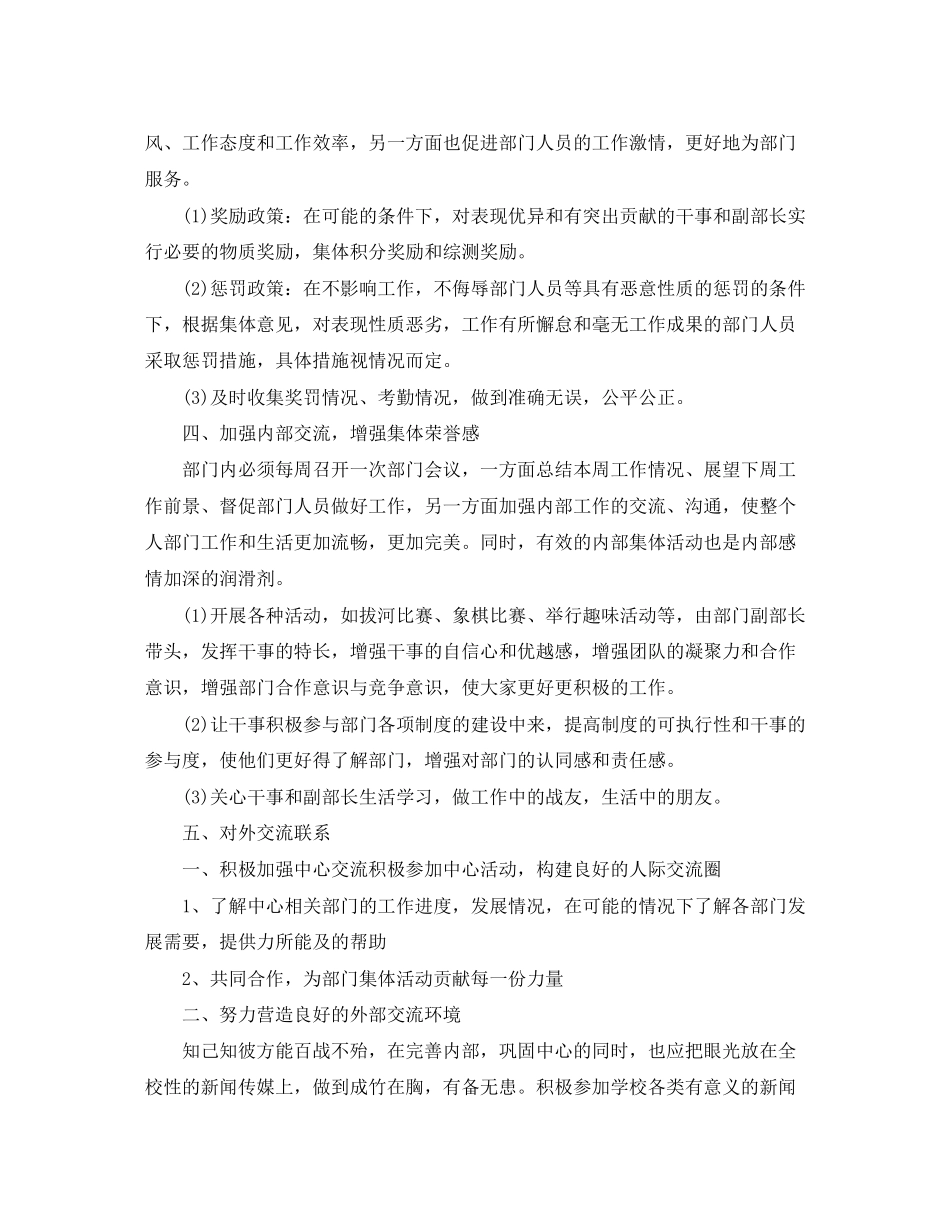 风、工作态度和工作效率，另一方面也促进部门人员的工作激情，更好地为部门服务。

(1)奖励政策：在可能的条件下，对表现优异和有突出贡献的干事和副部长实行必要的物质奖励，集体积分奖励和综测奖励。

(2)惩罚政策：在不影响工作，不侮辱部门人员等具有恶意性质的惩罚的条件下，根据集体意见，对表现性质恶劣，工作有所懈怠和毫无工作成果的部门人员采取惩罚措施，具体措施视情况而定。

(3)及时收集奖罚情况、考勤情况，做到准确无误，公平公正。

四、加强内部交流，增强集体荣誉感

部门内必须每周召开一次部门会议，一方面总结本周工作情况、展望下周工作前景、督促部门人员做好工作，另一方面加强内部工作的交流、沟通，使整个人部门工作和生活更加流畅，更加完美。同时，有效的内部集体活动也是内部感情加深的润滑剂。

(1)开展各种活动，如拔河比赛、象棋比赛、举行趣味活动等，由部门副部长带头，发挥干事的特长，增强干事的自信心和优越感，增强团队的凝聚力和合作意识，增强部门合作意识与竞争意识，使大家更好更积极的工作。

(2)让干事积极参与部门各项制度的建设中来，提高制度的可执行性和干事的参与度，使他们更好得了解部门，增强对部门的认同感和责任感。

(3)关心干事和副部长生活学习，做工作中的战友，生活中的朋友。

五、对外交流联系

一、积极加强中心交流积极参加中心活动，构建良好的人际交流圈

1、了解中心相关部门的工作进度，发展情况，在可能的情况下了解各部门发展需要，提供力所能及的帮助

2、共同合作，为部门集体活动贡献每一份力量

二、努力营造良好的外部交流环境

知己知彼方能百战不殆，在完善内部，巩固中心的同时，也应把眼光放在全校性的新闻传媒上，做到成竹在胸，有备无患。积极参加学校各类有意义的新闻